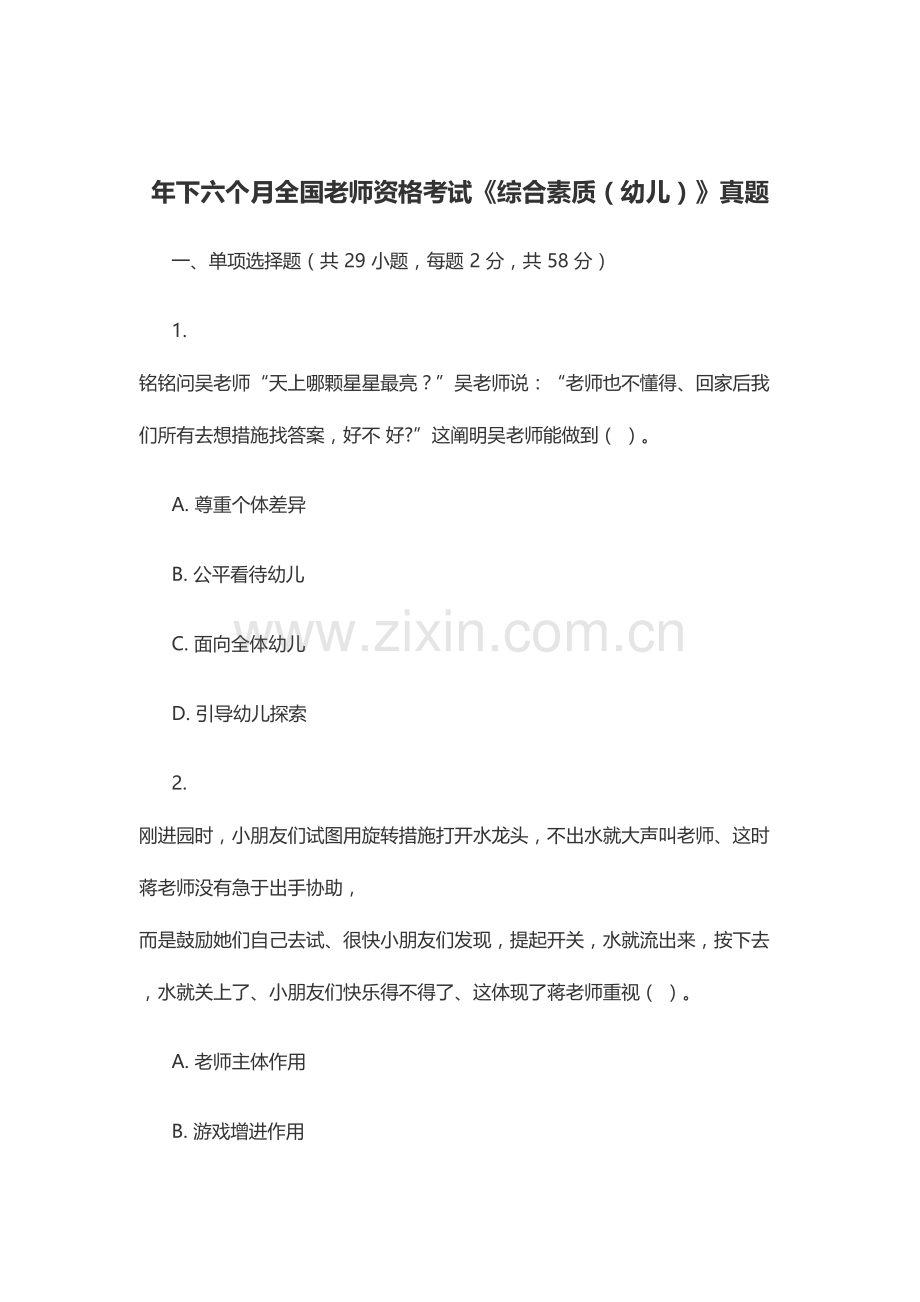 年下六个月全国老师资格考试《综合素质（幼儿）》真题

一、单项选择题（共 29 小题，每题 2 分，共 58 分）

1.

铭铭问吴老师“天上哪颗星星最亮？”吴老师说：“老师也不懂得、回家后我们所有去想措施找答案，好不 好?”这阐明吴老师能做到（ ）。

A. 尊重个体差异

B. 公平看待幼儿

C. 面向全体幼儿

D. 引导幼儿探索

www.zixin.com.cn

2.

刚进园时，小朋友们试图用旋转措施打开水龙头，不出水就大声叫老师、这时蒋老师没有急于出手协助，

而是鼓励她们自己去试、很快小朋友们发现，提起开关，水就流出来，按下去，水就关上了、小朋友们快乐得不得了、这体现了蒋老师重视（ ）。

A. 老师主体作用

B. 游戏增进作用